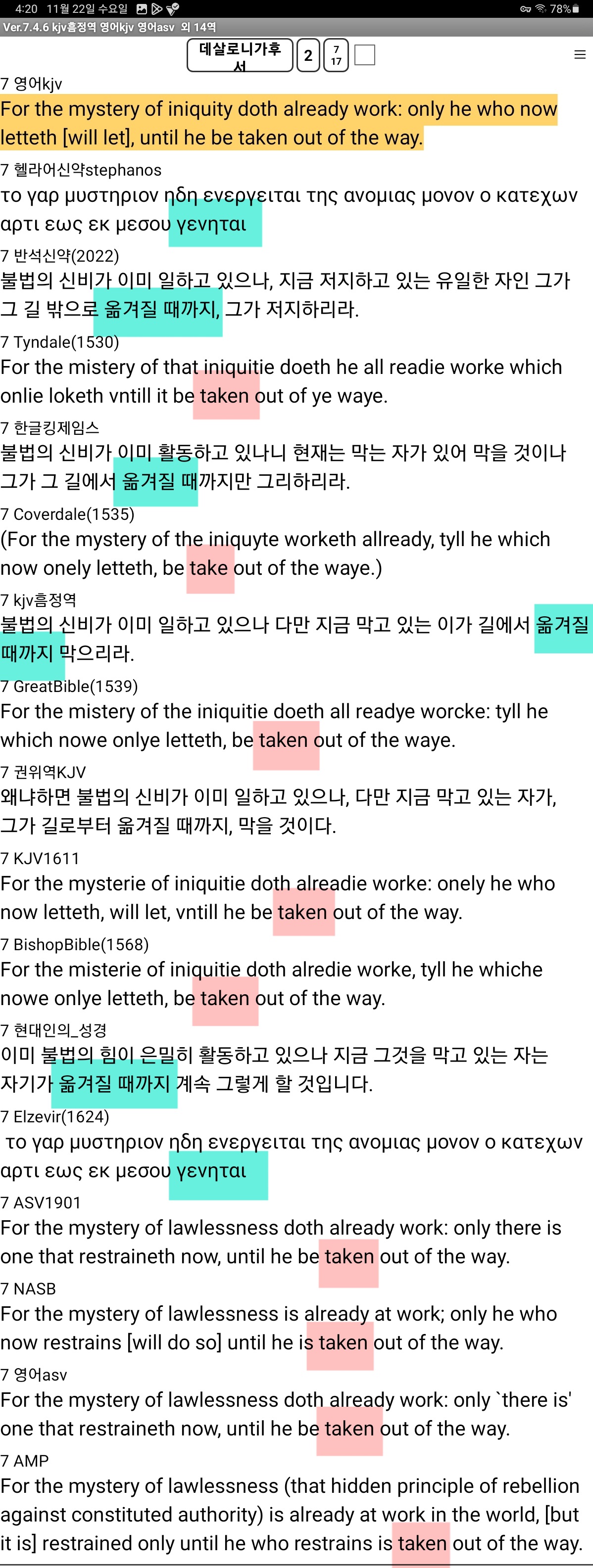 4:20 11월 22일 수요일 78%
Ver.7.4.6 kjv흠정역 영어kjv 영어asv 외 14역
데살로니가후서 2 7 17

7 영어kjv
For the mystery of iniquity doth already work: only he who now letteth [will let], until he be taken out of the way.

7 헬라어신약stephanos
το γαρ μυστηριον ηδη ενεργειται της ανομιας μονον ο κατεχων αρτι εως εκ μεσου γενηται

7 반석신약(2022)
불법의 신비가 이미 일하고 있으나, 지금 저지하고 있는 유일한 자인 그가 그 길 밖으로 옮겨질 때까지, 그가 저지하리라.

7 Tyndale(1530)
For the mistery of that iniquitie doeth he all readie worke which onlie loketh vntill it be taken out of ye waye.

7 한글킹제임스
불법의 신비가 이미 활동하고 있나니 현재는 막는 자가 있어 막을 것이나 그가 그 길에서 옮겨질 때까지만 그리하리라.

7 Coverdale(1535)
(For the mystery of the iniquyte worketh allready, tyll he which now onely letteth, be take out of the waye.)

7 kjv흠정역
불법의 신비가 이미 일하고 있으나 다만 지금 막고 있는 이가 길에서 옮겨질 때까지 막으리라.

7 GreatBible(1539)
For the mistery of the iniquitie doeth all readye worcke: tyll he which nowe onlye letteth, be taken out of the waye.

7 권위역KJV
왜냐하면 불법의 신비가 이미 일하고 있으나, 다만 지금 막고 있는 자가, 그가 길로부터 옮겨질 때까지, 막을 것이다.

7 KJV1611
For the mysterie of iniquitie doth alreadie worke: onely he who now letteth, will let, vntill he be taken out of the way.

7 BishopBible(1568)
For the misterie of iniquitie doth alredie worke, tyll he whiche nowe onlye letteth, be taken out of the way.

7 현대인의_성경
이미 불법의 힘이 은밀히 활동하고 있으나 지금 그것을 막고 있는 자는 자기가 옮겨질 때까지 계속 그렇게 할 것입니다.

7 Elzevir(1624)
το γαρ μυστηριον ηδη ενεργειται της ανομιας μονον ο κατεχων αρτι εως εκ μεσου γενηται

7 ASV1901
For the mystery of lawlessness doth already work: only there is one that restraineth now, until he be taken out of the way.

7 NASB
For the mystery of lawlessness is already at work; only he who now restrains [will do so] until he is taken out of the way.

7 영어asv
For the mystery of lawlessness doth already work: only `there is' one that restraineth now, until he be taken out of the way.

7 AMP
For the mystery of lawlessness (that hidden principle of rebellion against constituted authority) is already at work in the world, [but it is] restrained only until he who restrains is taken out of the way.